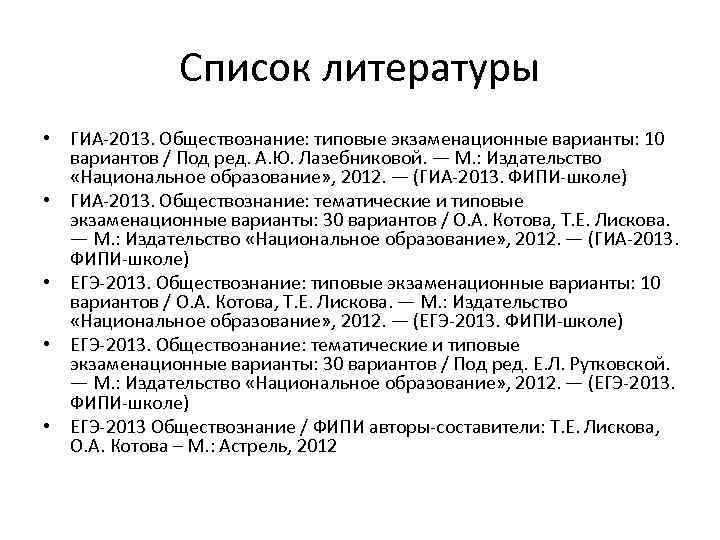 Список литературы

• ГИА-2013. Обществознание: типовые экзаменационные варианты: 10 вариантов / Под ред. А.Ю. Лазебниковой. — М.: Издательство «Национальное образование», 2012. — (ГИА-2013. ФИПИ-школе)
• ГИА-2013. Обществознание: тематические и типовые экзаменационные варианты: 30 вариантов / О.А. Котова, Т.Е. Лискова. — М.: Издательство «Национальное образование», 2012. — (ГИА-2013. ФИПИ-школе)
• ЕГЭ-2013. Обществознание: типовые экзаменационные варианты: 10 вариантов / О.А. Котова, Т.Е. Лискова. — М.: Издательство «Национальное образование», 2012. — (ЕГЭ-2013. ФИПИ-школе)
• ЕГЭ-2013. Обществознание: тематические и типовые экзаменационные варианты: 30 вариантов / Под ред. Е.Л. Рутковской. — М.: Издательство «Национальное образование», 2012. — (ЕГЭ-2013. ФИПИ-школе)
• ЕГЭ-2013 Обществознание / ФИПИ авторы-составители: Т.Е. Лискова, О.А. Котова – М.: Астрель, 2012